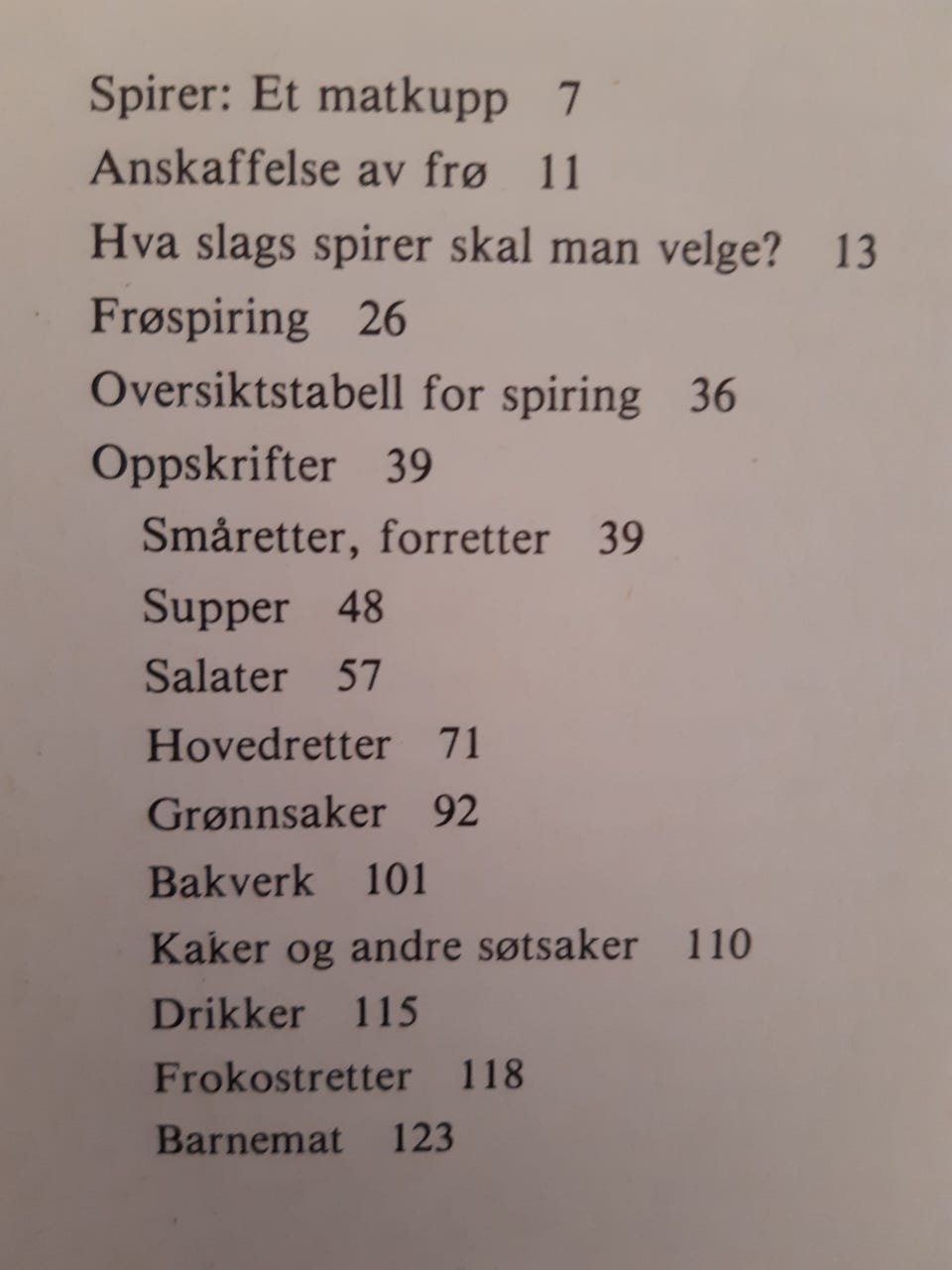 Spirer: Et matkupp 7
Anskaffelse av frø 11
Hva slags spirer skal man velge? 13
Frøspiring 26
Oversiktstabell for spiring 36
Oppskrifter 39
Småretter, forretter 39
Supper 48
Salater 57
Hovedretter 71
Grønnsaker 92
Bakverk 101
Kaker og andre søtsaker 110
Drikker 115
Frokostretter 118
Barnemat 123